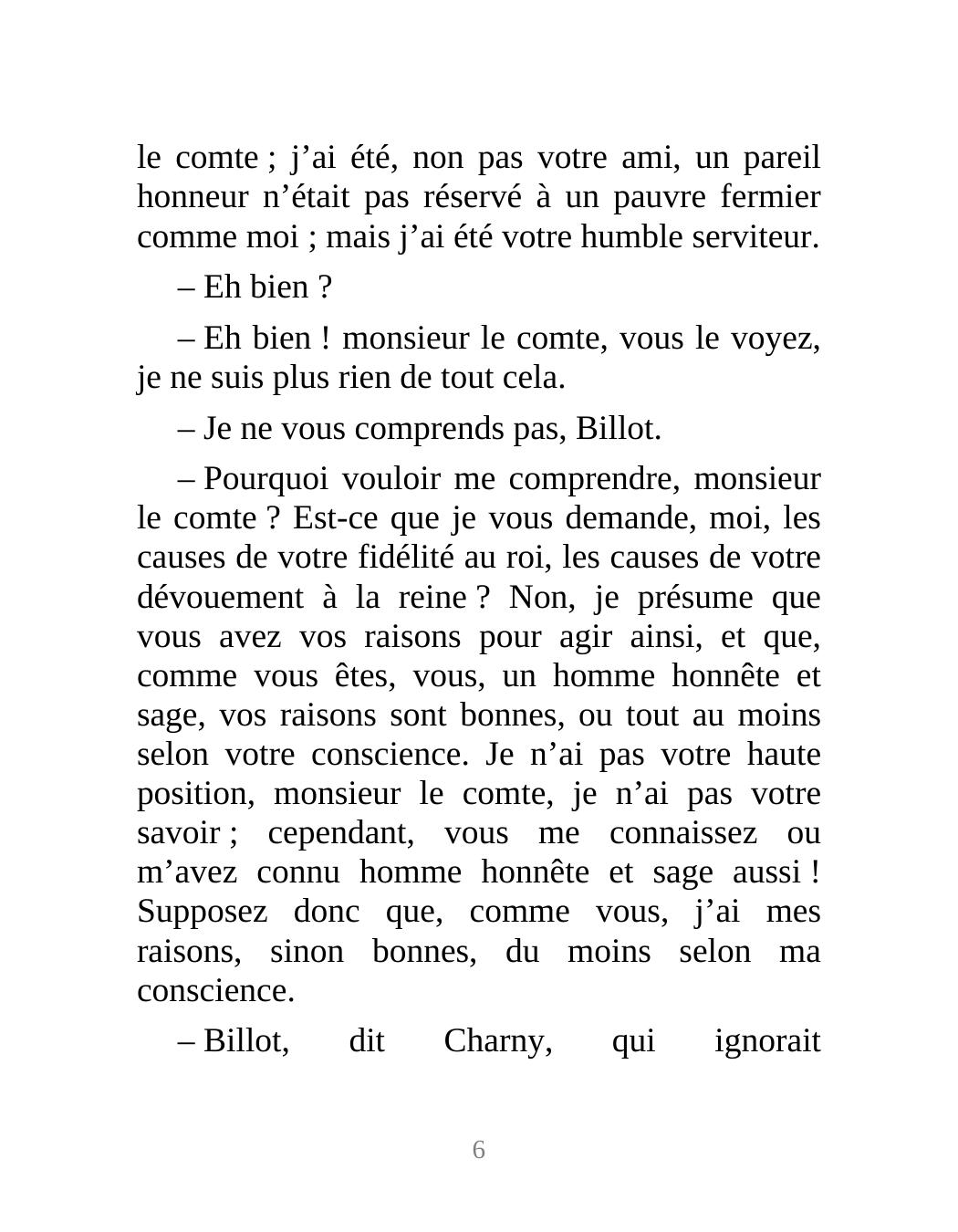 le comte ; j’ai été, non pas votre ami, un pareil honneur n’était pas réservé à un pauvre fermier comme moi ; mais j’ai été votre humble serviteur.

– Eh bien ?

– Eh bien ! monsieur le comte, vous le voyez, je ne suis plus rien de tout cela.

– Je ne vous comprends pas, Billot.

– Pourquoi vouloir me comprendre, monsieur le comte ? Est-ce que je vous demande, moi, les causes de votre fidélité au roi, les causes de votre dévouement à la reine ? Non, je présume que vous avez vos raisons pour agir ainsi, et que, comme vous êtes, vous, un homme honnête et sage, vos raisons sont bonnes, ou tout au moins selon votre conscience. Je n’ai pas votre haute position, monsieur le comte, je n’ai pas votre savoir ; cependant, vous me connaissez ou m’avez connu homme honnête et sage aussi ! Supposez donc que, comme vous, j’ai mes raisons, sinon bonnes, du moins selon ma conscience.

– Billot, dit Charny, qui ignorait

6